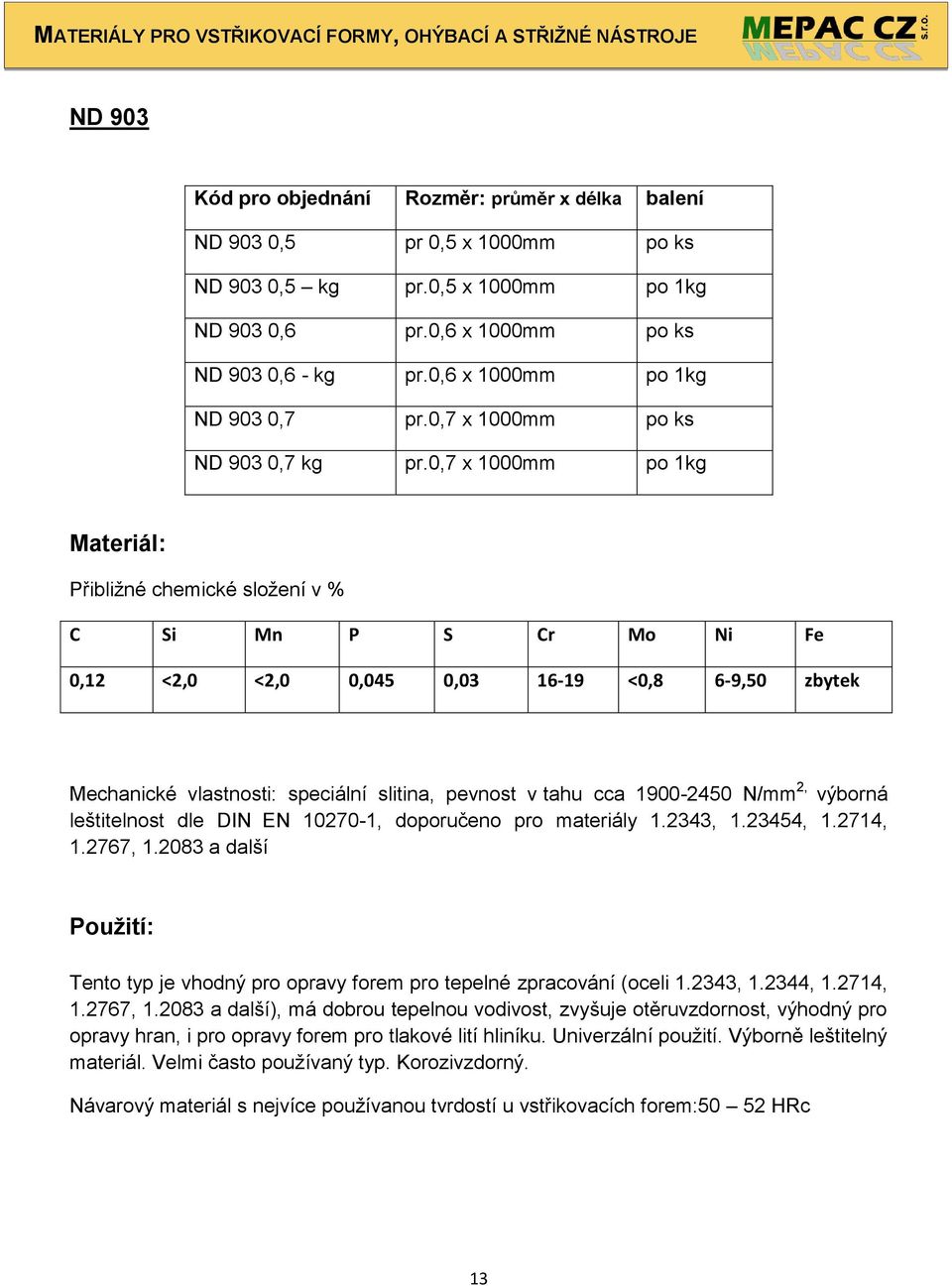 MATERIÁLY PRO VSTŘIKOVACÍ FORMY, OHÝBACÍ A STŘIŽNÉ NÁSTROJE

MEPAC CZ s.r.o.

ND 903

| Kód pro objednání | Rozměr: průměr x délka | balení |
|---|---|---|
| ND 903 0,5 | pr 0,5 x 1000mm | po ks |
| ND 903 0,5 – kg | pr.0,5 x 1000mm | po 1kg |
| ND 903 0,6 | pr.0,6 x 1000mm | po ks |
| ND 903 0,6 - kg | pr.0,6 x 1000mm | po 1kg |
| ND 903 0,7 | pr.0,7 x 1000mm | po ks |
| ND 903 0,7 kg | pr.0,7 x 1000mm | po 1kg |

Materiál:

Přibližné chemické složení v %

| C | Si | Mn | P | S | Cr | Mo | Ni | Fe |
|---|---|---|---|---|---|---|---|---|
| 0,12 | <2,0 | <2,0 | 0,045 | 0,03 | 16-19 | <0,8 | 6-9,50 | zbytek |

Mechanické vlastnosti: speciální slitina, pevnost v tahu cca 1900-2450 N/mm$^{2,}$ výborná leštitelnost dle DIN EN 10270-1, doporučeno pro materiály 1.2343, 1.23454, 1.2714, 1.2767, 1.2083 a další

Použití:

Tento typ je vhodný pro opravy forem pro tepelné zpracování (oceli 1.2343, 1.2344, 1.2714, 1.2767, 1.2083 a další), má dobrou tepelnou vodivost, zvyšuje otěruvzdornost, výhodný pro opravy hran, i pro opravy forem pro tlakové lití hliníku. Univerzální použití. Výborně leštitelný materiál. Velmi často používaný typ. Korozivzdorný.

Návarový materiál s nejvíce používanou tvrdostí u vstřikovacích forem:50 – 52 HRc

13